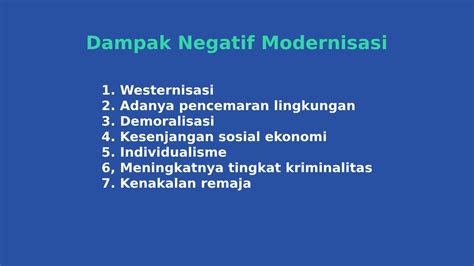 Dampak Negatif Modernisasi

1. Westernisasi
2. Adanya pencemaran lingkungan
3. Demoralisasi
4. Kesenjangan sosial ekonomi
5. Individualisme
6, Meningkatnya tingkat kriminalitas
7. Kenakalan remaja